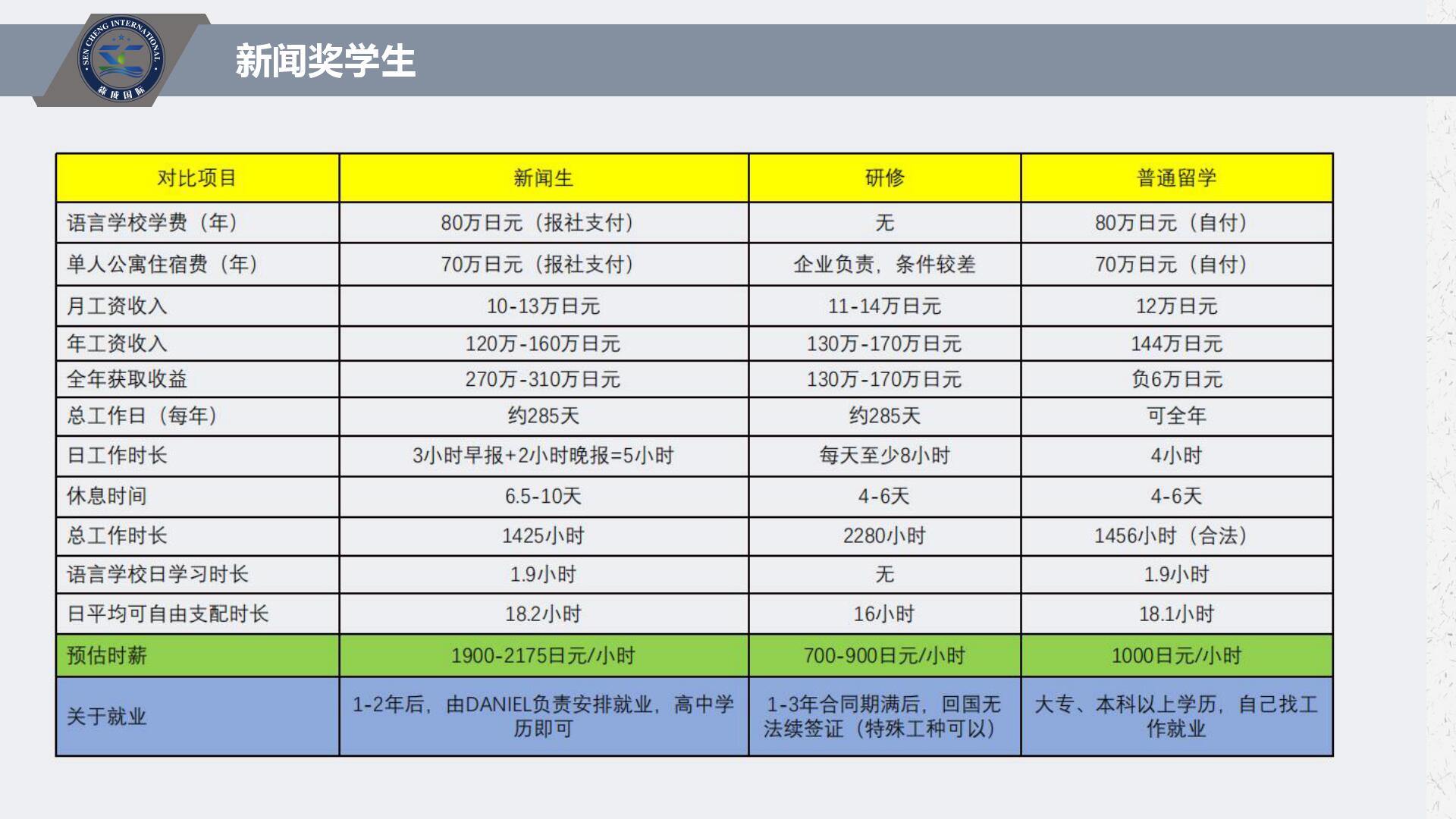 SEN CHENG INTERNATIONAL
森成国际

新闻奖学生

| 对比项目 | 新闻生 | 研修 | 普通留学 |
|---|---|---|---|
| 语言学校学费（年） | 80万日元（报社支付） | 无 | 80万日元（自付） |
| 单人公寓住宿费（年） | 70万日元（报社支付） | 企业负责，条件较差 | 70万日元（自付） |
| 月工资收入 | 10-13万日元 | 11-14万日元 | 12万日元 |
| 年工资收入 | 120万-160万日元 | 130万-170万日元 | 144万日元 |
| 全年获取收益 | 270万-310万日元 | 130万-170万日元 | 负6万日元 |
| 总工作日（每年） | 约285天 | 约285天 | 可全年 |
| 日工作时长 | 3小时早报+2小时晚报=5小时 | 每天至少8小时 | 4小时 |
| 休息时间 | 6.5-10天 | 4-6天 | 4-6天 |
| 总工作时长 | 1425小时 | 2280小时 | 1456小时（合法） |
| 语言学校日学习时长 | 1.9小时 | 无 | 1.9小时 |
| 日平均可自由支配时长 | 18.2小时 | 16小时 | 18.1小时 |
| 预估时薪 | 1900-2175日元/小时 | 700-900日元/小时 | 1000日元/小时 |
| 关于就业 | 1-2年后，由DANIEL负责安排就业，高中学历即可 | 1-3年合同期满后，回国无法续签证（特殊工种可以） | 大专、本科以上学历，自己找工作就业 |